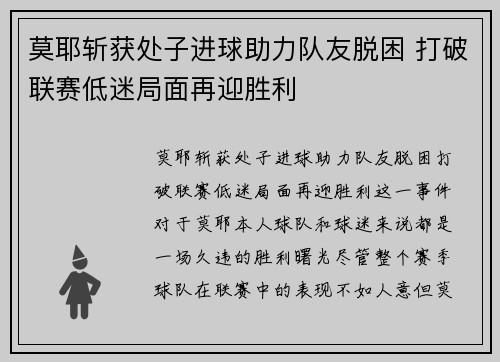 莫耶斩获处子进球助力队友脱困 打破联赛低迷局面再迎胜利

莫耶斩获处子进球助力队友脱困打破联赛低迷局面再迎胜利这一事件对于莫耶本人球队和球迷来说都是一场久违的胜利曙光尽管整个赛季球队在联赛中的表现不如人意但莫